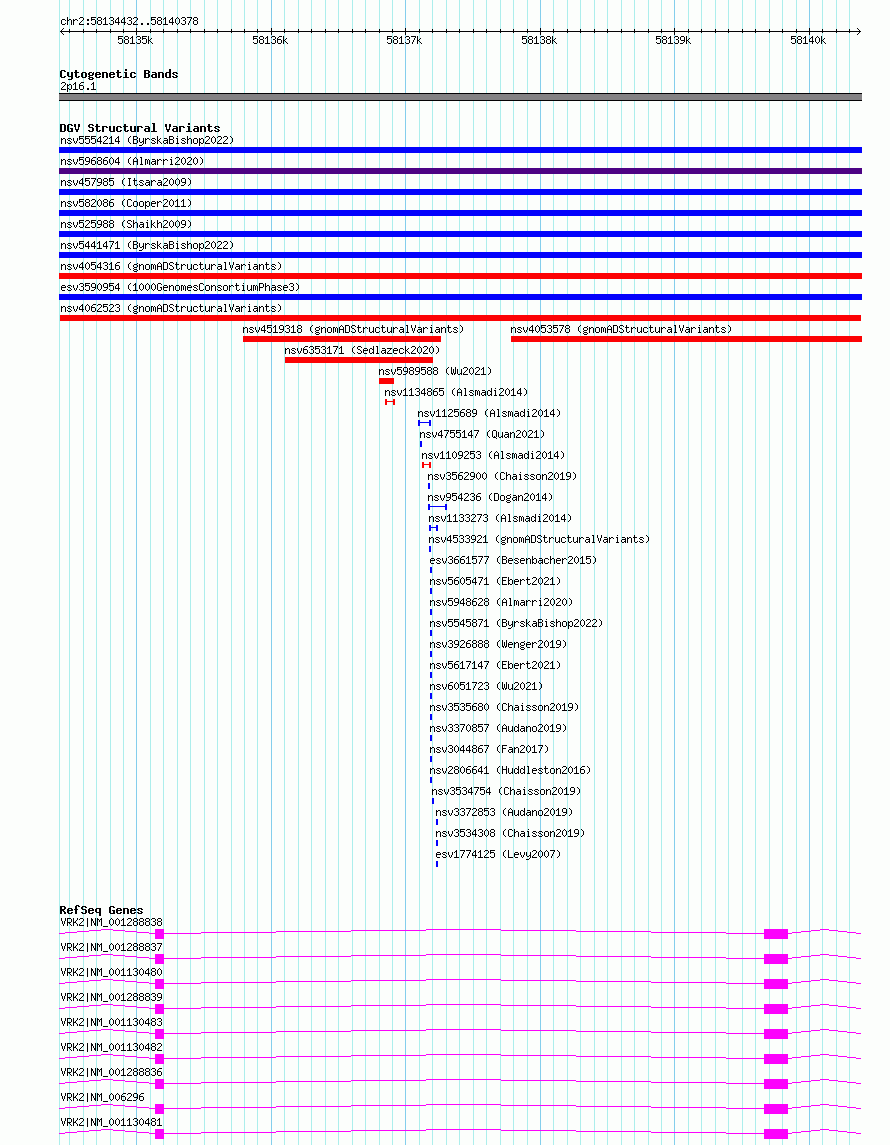 chr2:58134432..58140378

58135k 58136k 58137k 58138k 58139k 58140k

Cytogenetic Bands
2p16.1

DGV Structural Variants
nsv5554214 (ByrskaBishop2022)
nsv5968604 (Almarri2020)
nsv457985 (Itsara2009)
nsv582086 (Cooper2011)
nsv525988 (Shaikh2009)
nsv5441471 (ByrskaBishop2022)
nsv4054316 (gnomADStructuralVariants)
esv3590954 (1000GenomesConsortiumPhase3)
nsv4062523 (gnomADStructuralVariants)
nsv4519318 (gnomADStructuralVariants)
nsv4053578 (gnomADStructuralVariants)
nsv6353171 (Sedlazeck2020)
nsv5989588 (Wu2021)
nsv1134865 (Alsmadi2014)
nsv1125689 (Alsmadi2014)
nsv4755147 (Quan2021)
nsv1109253 (Alsmadi2014)
nsv3562900 (Chaisson2019)
nsv954236 (Dogan2014)
nsv1133273 (Alsmadi2014)
nsv4533921 (gnomADStructuralVariants)
esv3661577 (Besenbacher2015)
nsv5605471 (Ebert2021)
nsv5948628 (Almarri2020)
nsv5545871 (ByrskaBishop2022)
nsv3926888 (Wenger2019)
nsv5617147 (Ebert2021)
nsv6051723 (Wu2021)
nsv3535680 (Chaisson2019)
nsv3370857 (Audano2019)
nsv3044867 (Fan2017)
nsv2806641 (Huddleston2016)
nsv3534754 (Chaisson2019)
nsv3372853 (Audano2019)
nsv3534308 (Chaisson2019)
esv1774125 (Levy2007)

RefSeq Genes
VRK2|NM_001288838
VRK2|NM_001288837
VRK2|NM_001130480
VRK2|NM_001288839
VRK2|NM_001130483
VRK2|NM_001130482
VRK2|NM_001288836
VRK2|NM_006296
VRK2|NM_001130481